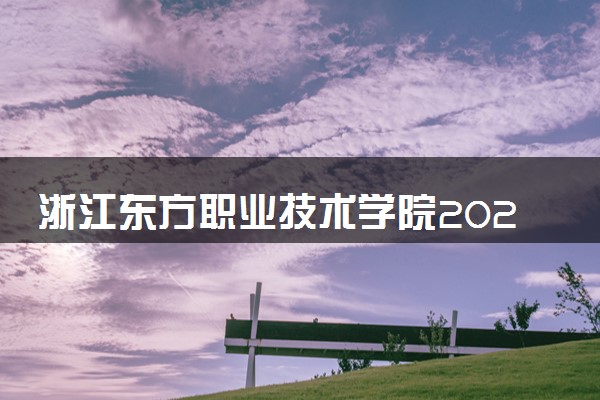 浙江东方职业技术学院202